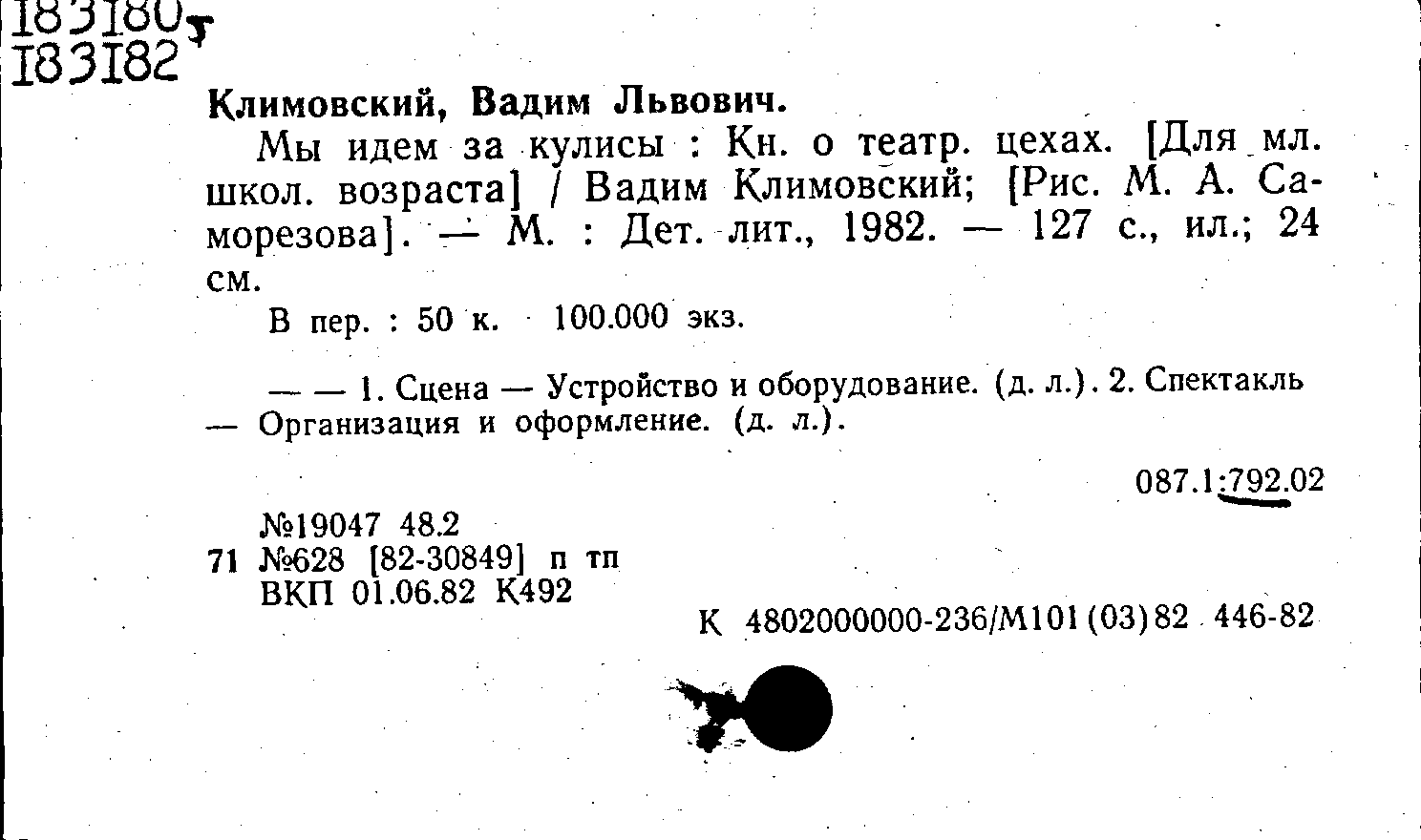 183180
183182

Климовский, Вадим Львович.

Мы идем за кулисы : Кн. о театр. цехах. [Для мл. школ. возраста] / Вадим Климовский; [Рис. М. А. Саморезова]. — М. : Дет. лит., 1982. — 127 с., ил.; 24 см.

В пер. : 50 к. 100.000 экз.

— — 1. Сцена — Устройство и оборудование. (д. л.). 2. Спектакль — Организация и оформление. (д. л.).

087.1:792.02

№19047 48.2
71 №628 [82-30849] п тп
ВКП 01.06.82 К492

К 4802000000-236/М101(03)82 446-82